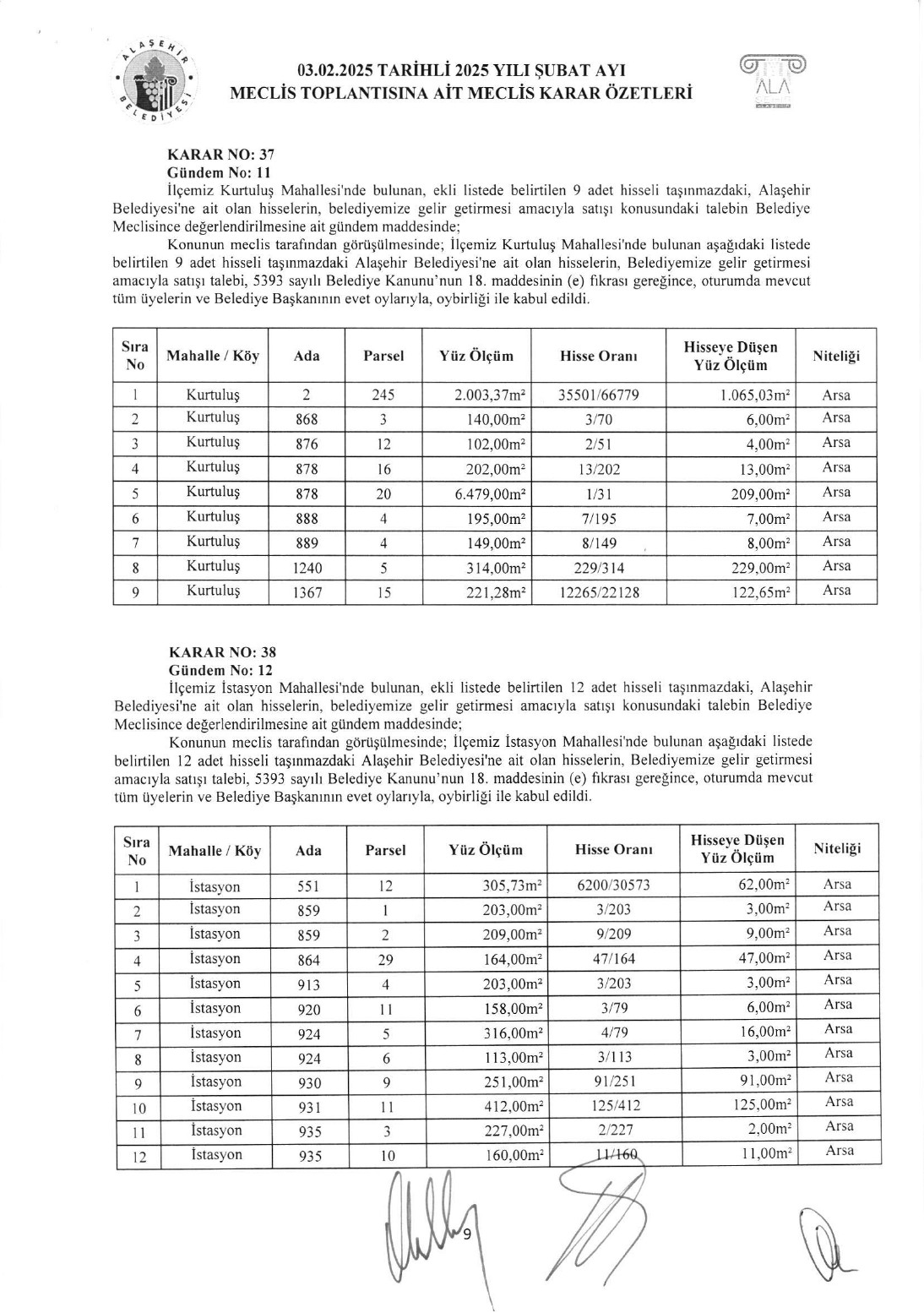 ALAŞEHİR BELEDİYESİ

03.02.2025 TARİHLİ 2025 YILI ŞUBAT AYI
MECLİS TOPLANTISINA AİT MECLİS KARAR ÖZETLERİ

ALA

KARAR NO: 37
Gündem No: 11
İlçemiz Kurtuluş Mahallesi'nde bulunan, ekli listede belirtilen 9 adet hisseli taşınmazdaki, Alaşehir Belediyesi'ne ait olan hisselerin, belediyemize gelir getirmesi amacıyla satışı konusundaki talebin Belediye Meclisince değerlendirilmesine ait gündem maddesinde;
Konunun meclis tarafından görüşülmesinde; İlçemiz Kurtuluş Mahallesi'nde bulunan aşağıdaki listede belirtilen 9 adet hisseli taşınmazdaki Alaşehir Belediyesi'ne ait olan hisselerin, Belediyemize gelir getirmesi amacıyla satışı talebi, 5393 sayılı Belediye Kanunu'nun 18. maddesinin (e) fıkrası gereğince, oturumda mevcut tüm üyelerin ve Belediye Başkanının evet oylarıyla, oybirliği ile kabul edildi.

| Sıra No | Mahalle / Köy | Ada | Parsel | Yüz Ölçüm | Hisse Oranı | Hisseye Düşen Yüz Ölçüm | Niteliği |
|---|---|---|---|---|---|---|---|
| 1 | Kurtuluş | 2 | 245 | 2.003,37m² | 35501/66779 | 1.065,03m² | Arsa |
| 2 | Kurtuluş | 868 | 3 | 140,00m² | 3/70 | 6,00m² | Arsa |
| 3 | Kurtuluş | 876 | 12 | 102,00m² | 2/51 | 4,00m² | Arsa |
| 4 | Kurtuluş | 878 | 16 | 202,00m² | 13/202 | 13,00m² | Arsa |
| 5 | Kurtuluş | 878 | 20 | 6.479,00m² | 1/31 | 209,00m² | Arsa |
| 6 | Kurtuluş | 888 | 4 | 195,00m² | 7/195 | 7,00m² | Arsa |
| 7 | Kurtuluş | 889 | 4 | 149,00m² | 8/149 | 8,00m² | Arsa |
| 8 | Kurtuluş | 1240 | 5 | 314,00m² | 229/314 | 229,00m² | Arsa |
| 9 | Kurtuluş | 1367 | 15 | 221,28m² | 12265/22128 | 122,65m² | Arsa |

KARAR NO: 38
Gündem No: 12
İlçemiz İstasyon Mahallesi'nde bulunan, ekli listede belirtilen 12 adet hisseli taşınmazdaki, Alaşehir Belediyesi'ne ait olan hisselerin, belediyemize gelir getirmesi amacıyla satışı konusundaki talebin Belediye Meclisince değerlendirilmesine ait gündem maddesinde;
Konunun meclis tarafından görüşülmesinde; İlçemiz İstasyon Mahallesi'nde bulunan aşağıdaki listede belirtilen 12 adet hisseli taşınmazdaki Alaşehir Belediyesi'ne ait olan hisselerin, Belediyemize gelir getirmesi amacıyla satışı talebi, 5393 sayılı Belediye Kanunu'nun 18. maddesinin (e) fıkrası gereğince, oturumda mevcut tüm üyelerin ve Belediye Başkanının evet oylarıyla, oybirliği ile kabul edildi.

| Sıra No | Mahalle / Köy | Ada | Parsel | Yüz Ölçüm | Hisse Oranı | Hisseye Düşen Yüz Ölçüm | Niteliği |
|---|---|---|---|---|---|---|---|
| 1 | İstasyon | 551 | 12 | 305,73m² | 6200/30573 | 62,00m² | Arsa |
| 2 | İstasyon | 859 | 1 | 203,00m² | 3/203 | 3,00m² | Arsa |
| 3 | İstasyon | 859 | 2 | 209,00m² | 9/209 | 9,00m² | Arsa |
| 4 | İstasyon | 864 | 29 | 164,00m² | 47/164 | 47,00m² | Arsa |
| 5 | İstasyon | 913 | 4 | 203,00m² | 3/203 | 3,00m² | Arsa |
| 6 | İstasyon | 920 | 11 | 158,00m² | 3/79 | 6,00m² | Arsa |
| 7 | İstasyon | 924 | 5 | 316,00m² | 4/79 | 16,00m² | Arsa |
| 8 | İstasyon | 924 | 6 | 113,00m² | 3/113 | 3,00m² | Arsa |
| 9 | İstasyon | 930 | 9 | 251,00m² | 91/251 | 91,00m² | Arsa |
| 10 | İstasyon | 931 | 11 | 412,00m² | 125/412 | 125,00m² | Arsa |
| 11 | İstasyon | 935 | 3 | 227,00m² | 2/227 | 2,00m² | Arsa |
| 12 | İstasyon | 935 | 10 | 160,00m² | 11/160 | 11,00m² | Arsa |

9